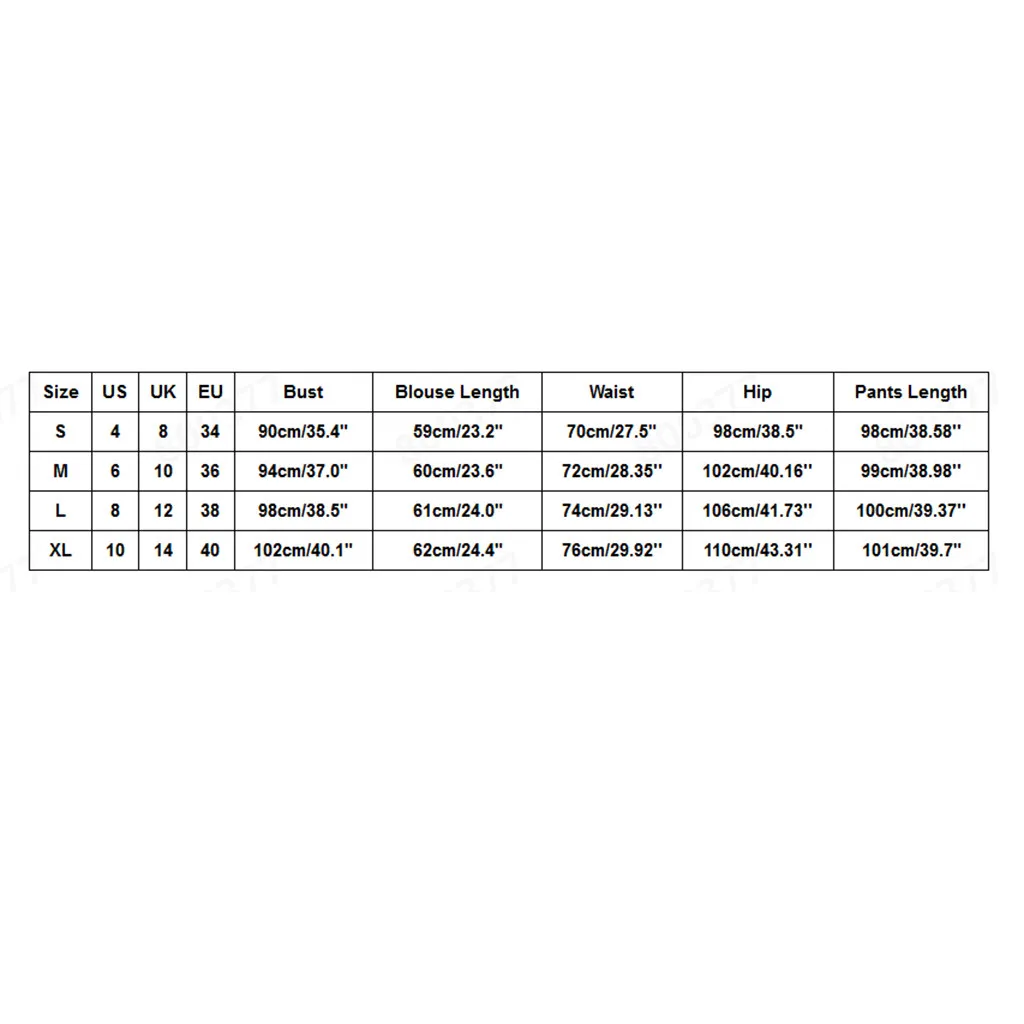 | Size | US | UK | EU | Bust | Blouse Length | Waist | Hip | Pants Length |
|---|---|---|---|---|---|---|---|---|
| S | 4 | 8 | 34 | 90cm/35.4'' | 59cm/23.2'' | 70cm/27.5'' | 98cm/38.5'' | 98cm/38.58'' |
| M | 6 | 10 | 36 | 94cm/37.0'' | 60cm/23.6'' | 72cm/28.35'' | 102cm/40.16'' | 99cm/38.98'' |
| L | 8 | 12 | 38 | 98cm/38.5'' | 61cm/24.0'' | 74cm/29.13'' | 106cm/41.73'' | 100cm/39.37'' |
| XL | 10 | 14 | 40 | 102cm/40.1'' | 62cm/24.4'' | 76cm/29.92'' | 110cm/43.31'' | 101cm/39.7'' |